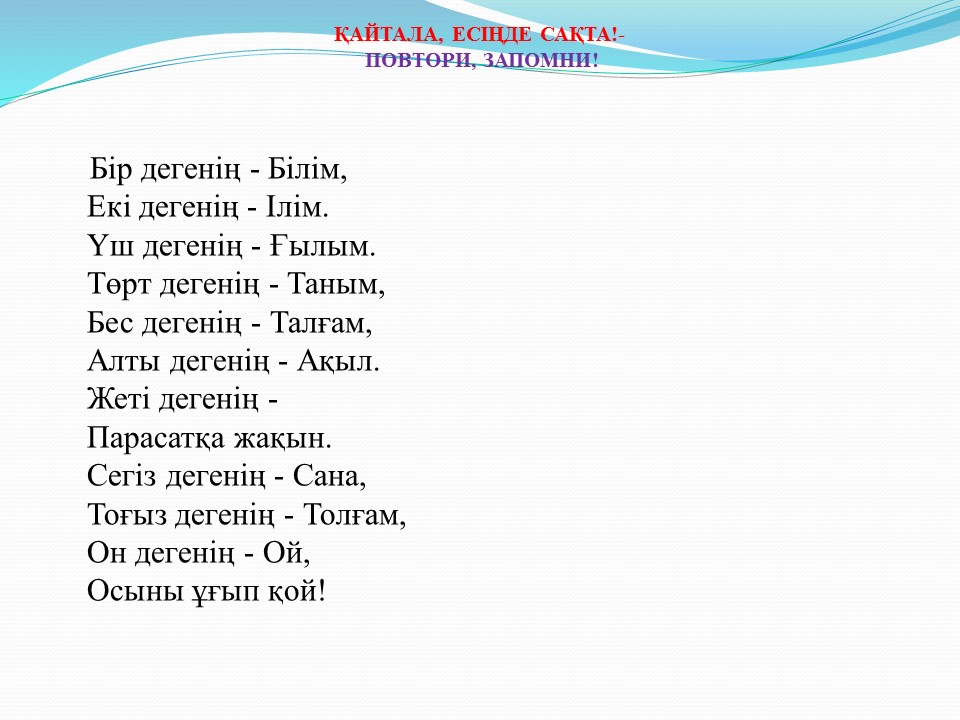 ҚАЙТАЛА, ЕСІҢДЕ САҚТА!-
ПОВТОРИ, ЗАПОМНИ!

Бір дегенің - Білім,
Екі дегенің - Ілім.
Үш дегенің - Ғылым.
Төрт дегенің - Таным,
Бес дегенің - Талғам,
Алты дегенің - Ақыл.
Жеті дегенің -
Парасатқа жақын.
Сегіз дегенің - Сана,
Тоғыз дегенің - Толғам,
Он дегенің - Ой,
Осыны ұғып қой!